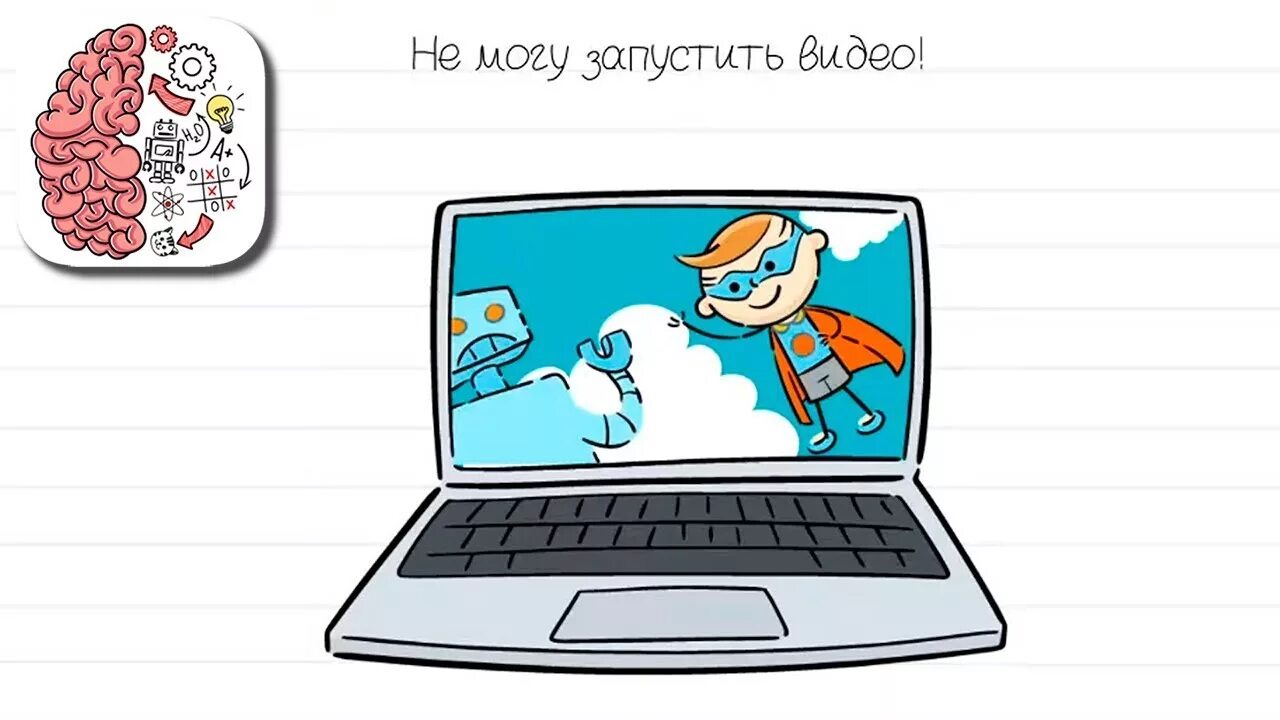 Не могу запустить видео!

$H_2O$
A+